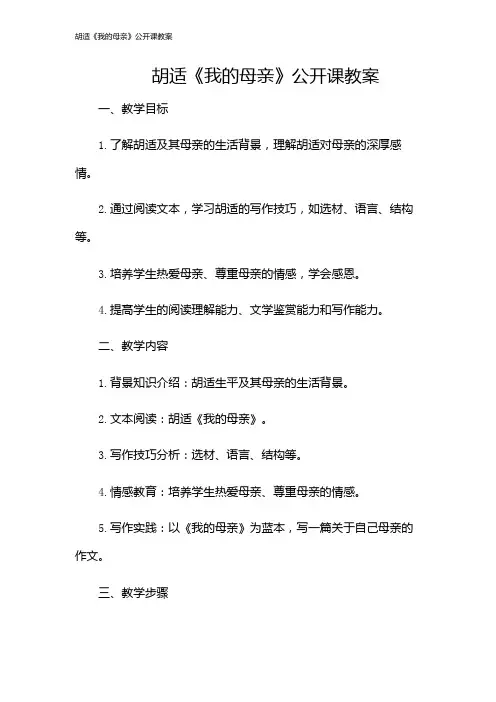 胡适《我的母亲》公开课教案

胡适《我的母亲》公开课教案

一、教学目标

1. 了解胡适及其母亲的生活背景，理解胡适对母亲的深厚感情。

2. 通过阅读文本，学习胡适的写作技巧，如选材、语言、结构等。

3. 培养学生热爱母亲、尊重母亲的情感，学会感恩。

4. 提高学生的阅读理解能力、文学鉴赏能力和写作能力。

二、教学内容

1. 背景知识介绍：胡适生平及其母亲的生活背景。

2. 文本阅读：胡适《我的母亲》。

3. 写作技巧分析：选材、语言、结构等。

4. 情感教育：培养学生热爱母亲、尊重母亲的情感。

5. 写作实践：以《我的母亲》为蓝本，写一篇关于自己母亲的作文。

三、教学步骤